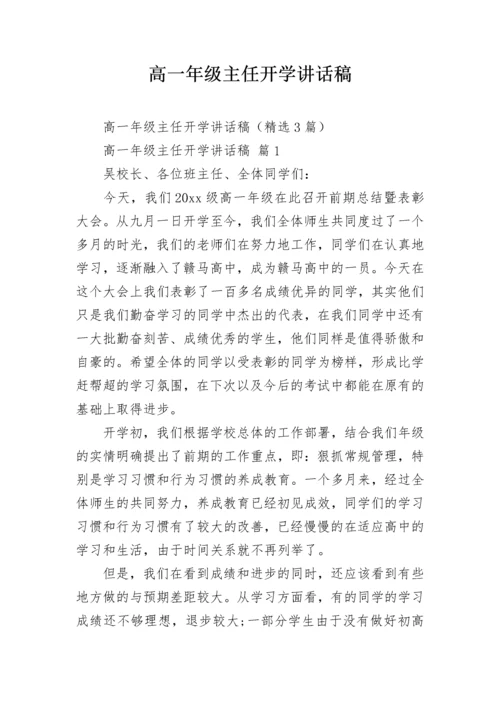 高一年级主任开学讲话稿

高一年级主任开学讲话稿（精选3篇）

高一年级主任开学讲话稿 篇1

吴校长、各位班主任、全体同学们：

今天，我们20xx级高一年级在此召开前期总结暨表彰大会。从九月一日开学至今，我们全体师生共同度过了一个多月的时光，我们的老师们在努力地工作，同学们在认真地学习，逐渐融入了赣马高中，成为赣马高中的一员。今天在这个大会上我们表彰了一百多名成绩优异的同学，其实他们只是我们勤奋学习的同学中杰出的代表，在我们同学中还有一大批勤奋刻苦、成绩优秀的学生，他们同样是值得骄傲和自豪的。希望全体的同学以受表彰的同学为榜样，形成比学赶帮超的学习氛围，在下次以及今后的考试中都能在原有的基础上取得进步。

开学初，我们根据学校总体的工作部署，结合我们年级的实情明确提出了前期的工作重点，即：狠抓常规管理，特别是学习习惯和行为习惯的养成教育。一个多月来，经过全体师生的共同努力，养成教育已经初见成效，同学们的学习习惯和行为习惯有了较大的改善，已经慢慢的在适应高中的学习和生活，由于时间关系就不再列举了。

但是，我们在看到成绩和进步的同时，还应该看到有些地方做的与预期差距较大。从学习方面看，有的同学的学习成绩还不够理想，退步较大；一部分学生由于没有做好初高